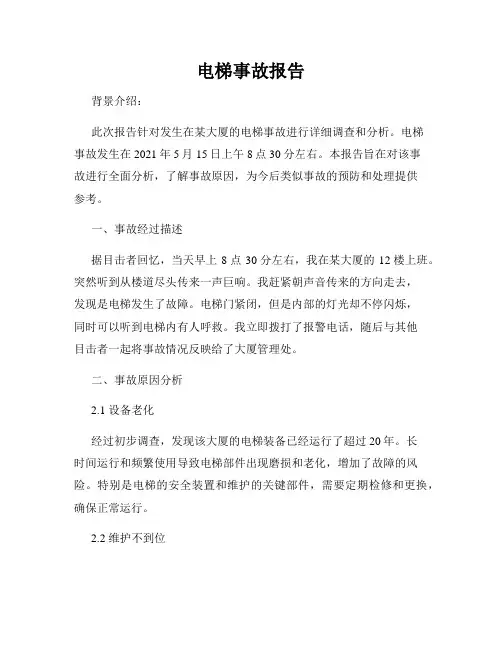 电梯事故报告

背景介绍：

此次报告针对发生在某大厦的电梯事故进行详细调查和分析。电梯事故发生在 2021 年 5 月 15 日上午 8 点 30 分左右。本报告旨在对该事故进行全面分析，了解事故原因，为今后类似事故的预防和处理提供参考。

一、事故经过描述

据目击者回忆，当天早上 8 点 30 分左右，我在某大厦的 12 楼上班。突然听到从楼道尽头传来一声巨响。我赶紧朝声音传来的方向走去，发现是电梯发生了故障。电梯门紧闭，但是内部的灯光却不停闪烁，同时可以听到电梯内有人呼救。我立即拨打了报警电话，随后与其他目击者一起将事故情况反映给了大厦管理处。

二、事故原因分析

2.1 设备老化

经过初步调查，发现该大厦的电梯装备已经运行了超过 20 年。长时间运行和频繁使用导致电梯部件出现磨损和老化，增加了故障的风险。特别是电梯的安全装置和维护的关键部件，需要定期检修和更换，确保正常运行。

2.2 维护不到位